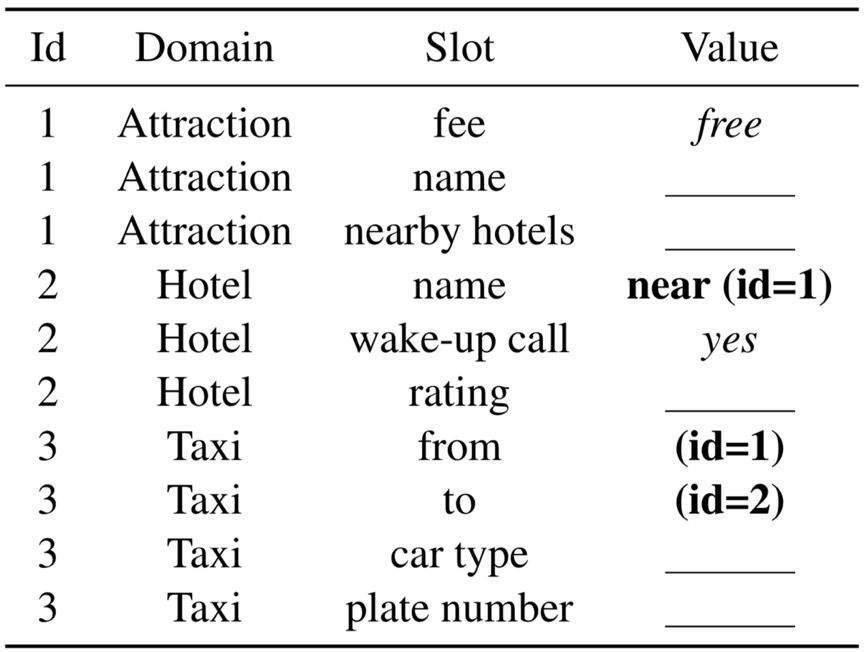 | Id | Domain | Slot | Value |
|---|---|---|---|
| 1 | Attraction | fee | free |
| 1 | Attraction | name | ______ |
| 1 | Attraction | nearby hotels | ______ |
| 2 | Hotel | name | near (id=1) |
| 2 | Hotel | wake-up call | yes |
| 2 | Hotel | rating | ______ |
| 3 | Taxi | from | (id=1) |
| 3 | Taxi | to | (id=2) |
| 3 | Taxi | car type | ______ |
| 3 | Taxi | plate number | ______ |